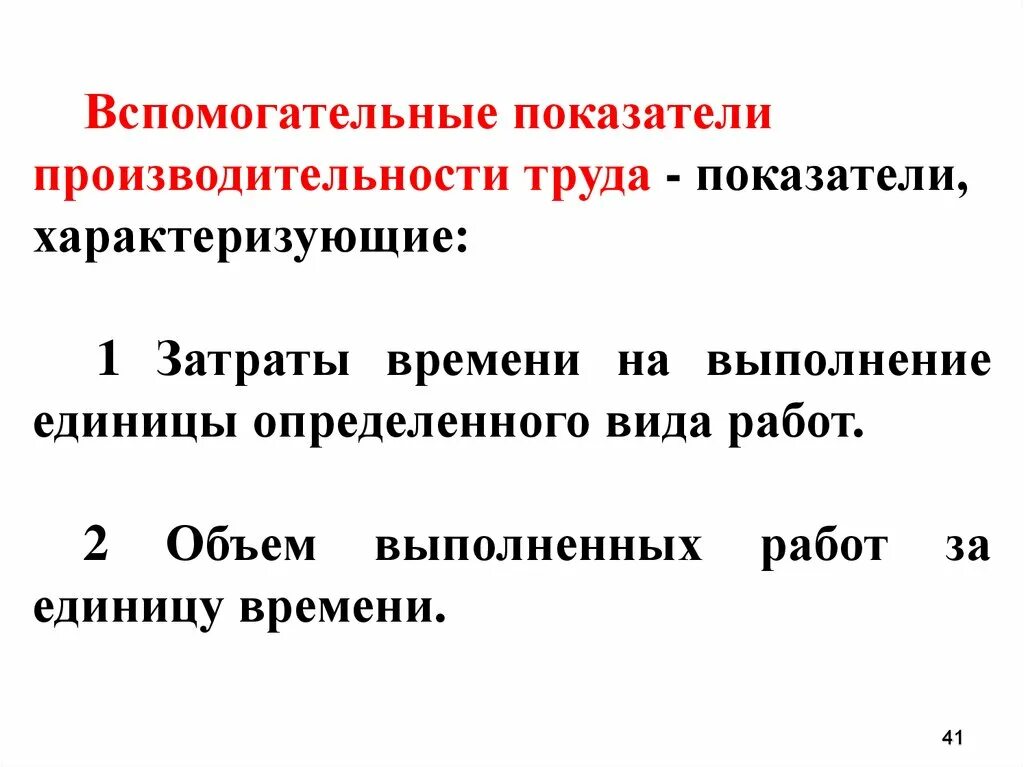 Вспомогательные показатели производительности труда - показатели, характеризующие:

1 Затраты времени на выполнение единицы определенного вида работ.

2 Объем выполненных работ за единицу времени.

41